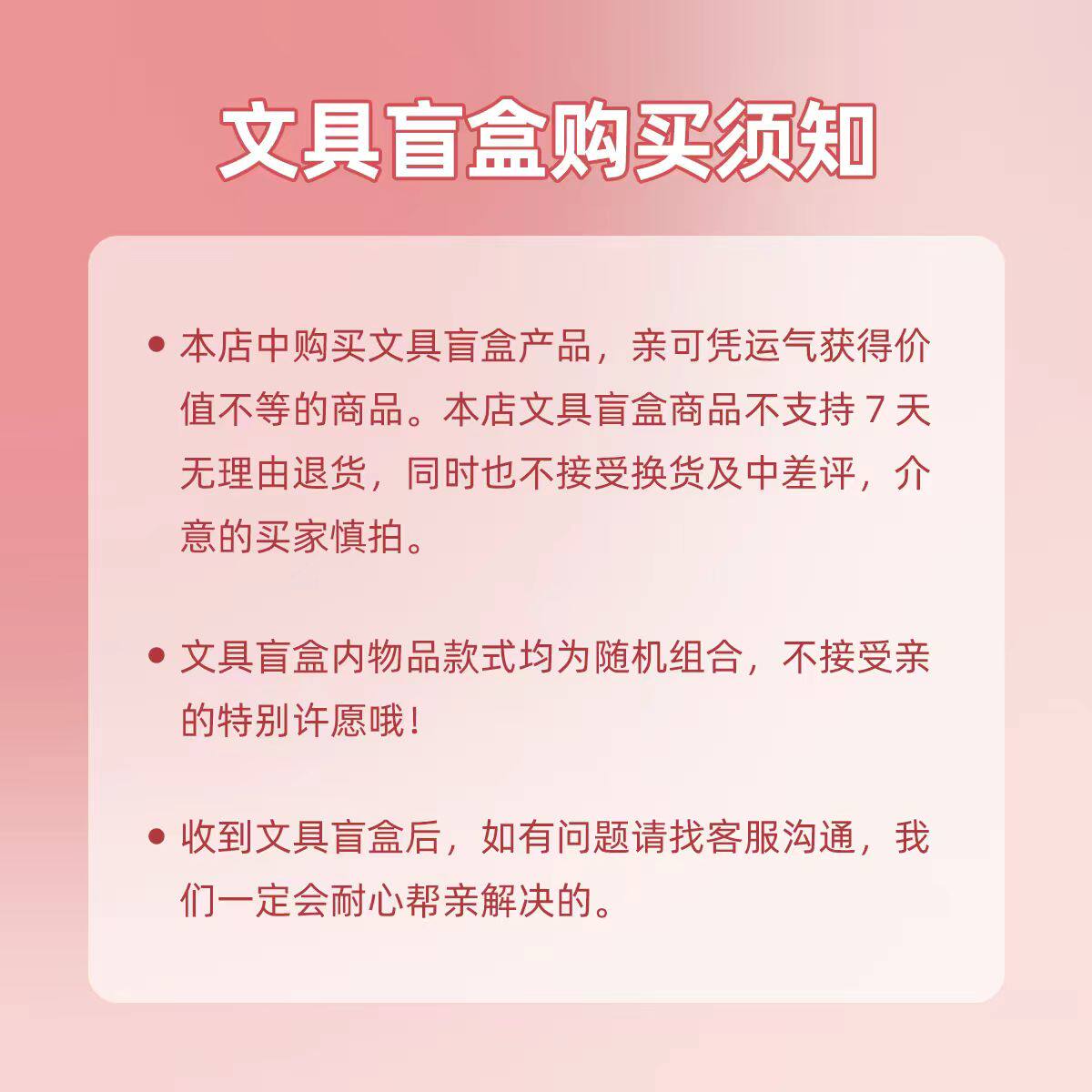 文具盲盒购买须知

• 本店中购买文具盲盒产品，亲可凭运气获得价值不等的商品。本店文具盲盒商品不支持7天无理由退货，同时也不接受换货及中差评，介意的买家慎拍。

• 文具盲盒内物品款式均为随机组合，不接受亲的特别许愿哦!

• 收到文具盲盒后，如有问题请找客服沟通，我们一定会耐心帮亲解决的。